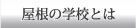 屋根の学校とは